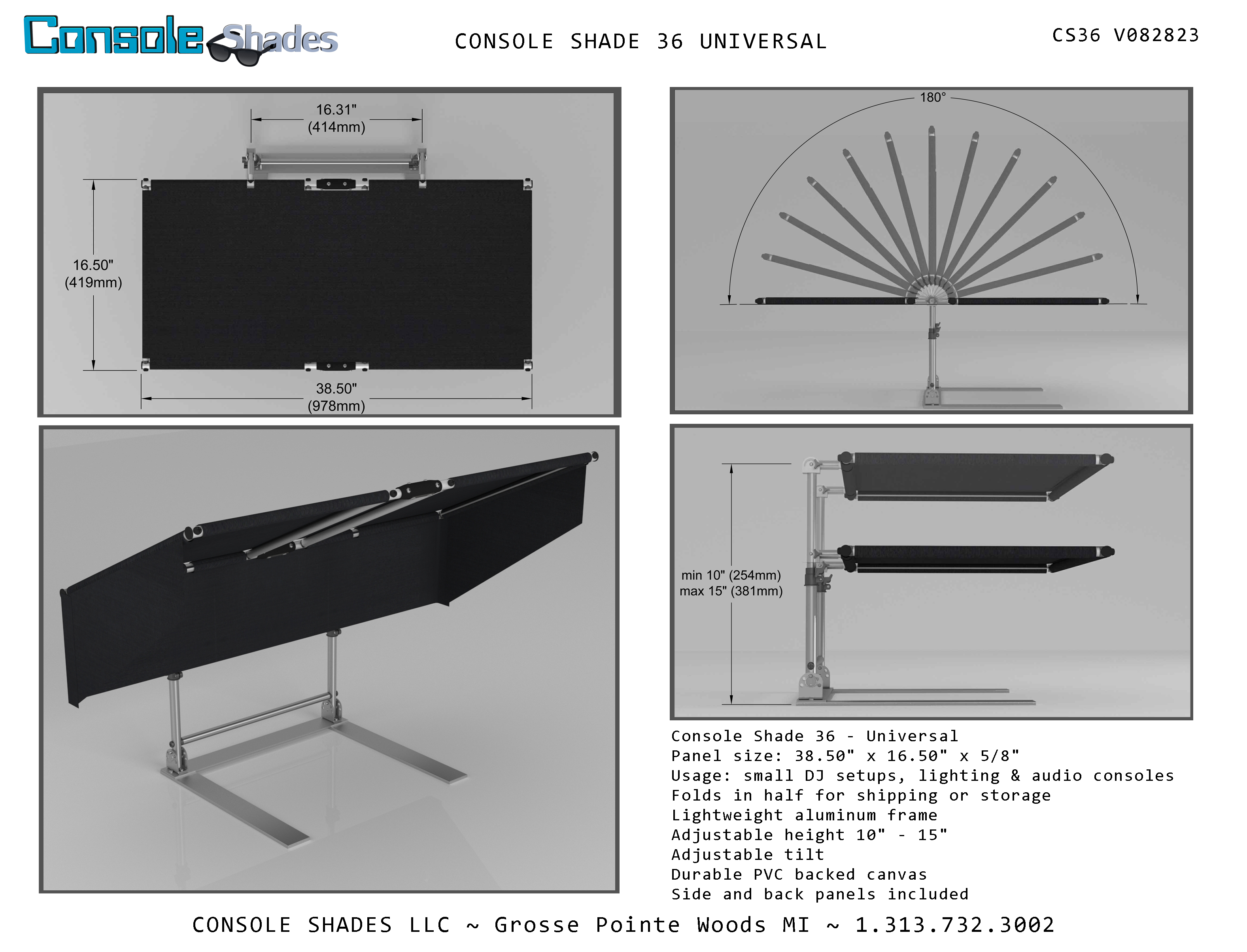 Console Shades

CONSOLE SHADE 36 UNIVERSAL

CS36 V082823

16.31"
(414mm)

16.50"
(419mm)

38.50"
(978mm)

180°

min 10" (254mm)
max 15" (381mm)

Console Shade 36 - Universal
Panel size: 38.50" x 16.50" x 5/8"
Usage: small DJ setups, lighting & audio consoles
Folds in half for shipping or storage
Lightweight aluminum frame
Adjustable height 10" - 15"
Adjustable tilt
Durable PVC backed canvas
Side and back panels included

CONSOLE SHADES LLC ~ Grosse Pointe Woods MI ~ 1.313.732.3002